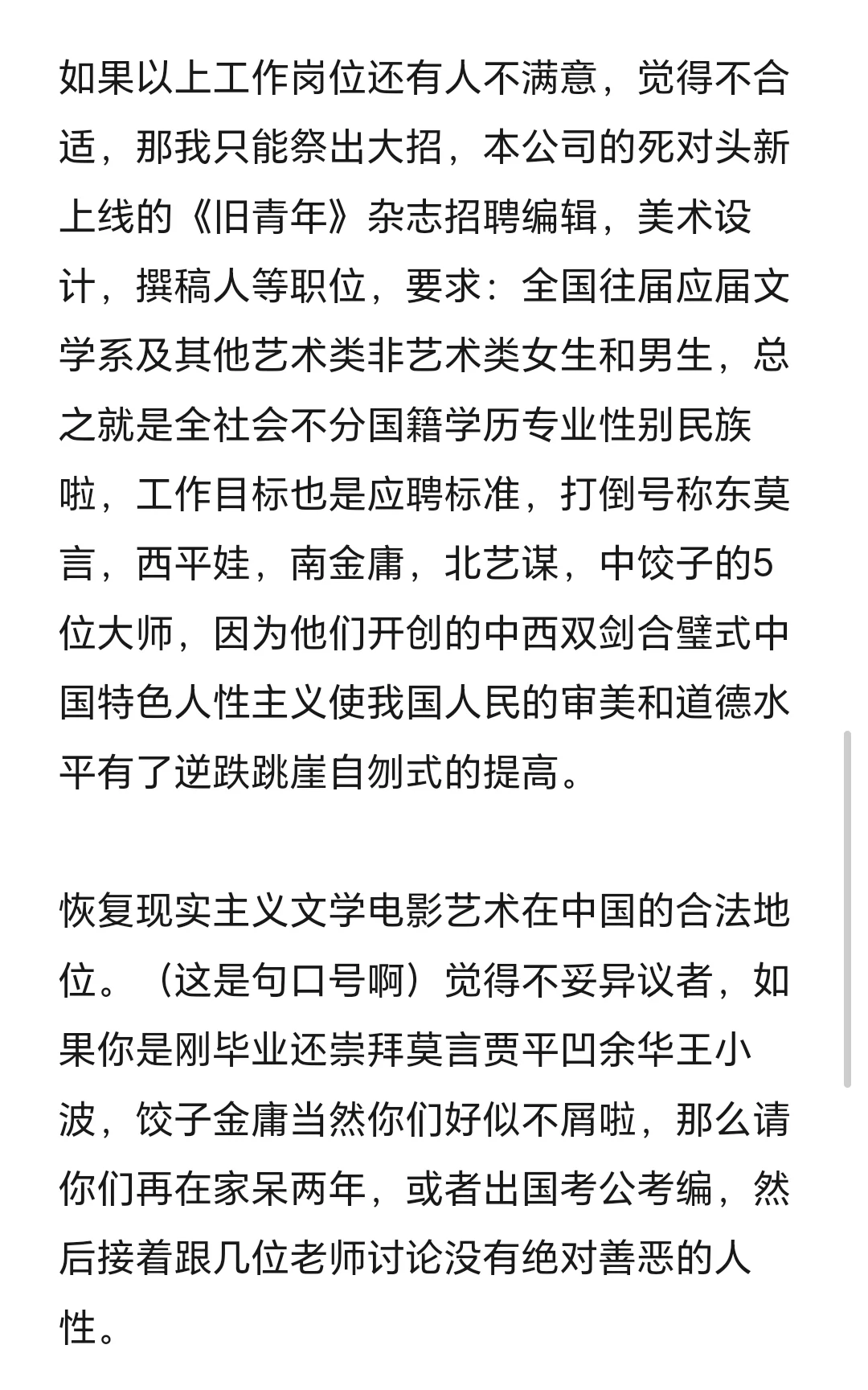 如果以上工作岗位还有人不满意，觉得不合适，那我只能祭出大招，本公司的死对头新上线的《旧青年》杂志招聘编辑，美术设计，撰稿人等职位，要求：全国往届应届文学系及其他艺术类非艺术类女生和男生，总之就是全社会不分国籍学历专业性别民族啦，工作目标也是应聘标准，打倒号称东莫言，西平娃，南金庸，北艺谋，中饺子的5位大师，因为他们开创的中西双剑合璧式中国特色人性主义使我国人民的审美和道德水平有了逆跌跳崖自刎式的提高。

恢复现实主义文学电影艺术在中国的合法地位。（这是句口号啊）觉得不妥异议者，如果你是刚毕业还崇拜莫言贾平凹余华王小波，饺子金庸当然你们好似不屑啦，那么请你们再在家呆两年，或者出国考公考编，然后接着跟几位老师讨论没有绝对善恶的人性。